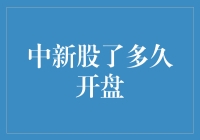 中新股了多久开盘